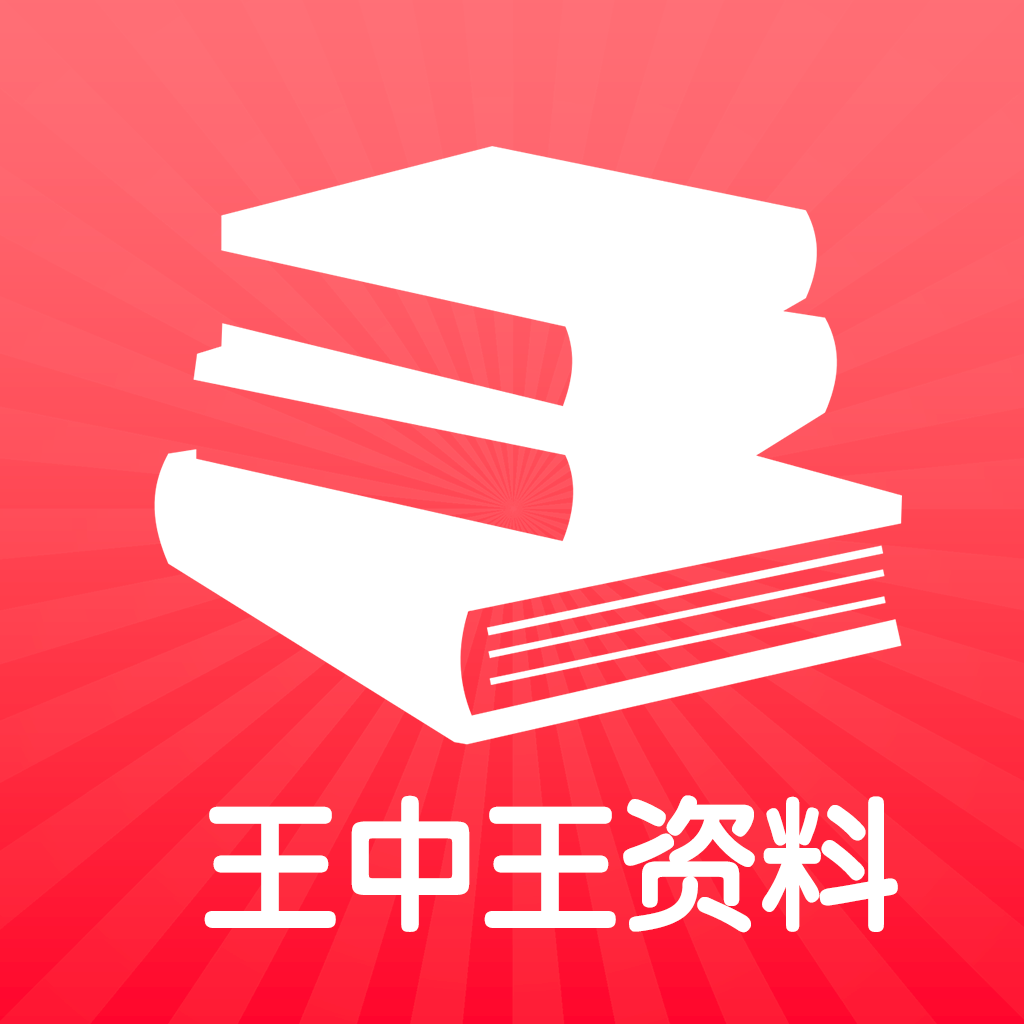 王中王资料